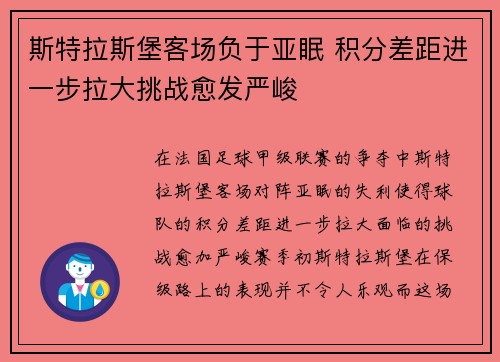 斯特拉斯堡客场负于亚眠 积分差距进一步拉大挑战愈发严峻

在法国足球甲级联赛的争夺中斯特拉斯堡客场对阵亚眠的失利使得球队的积分差距进一步拉大面临的挑战愈加严峻赛季初斯特拉斯堡在保级路上的表现并不令人乐观而这场